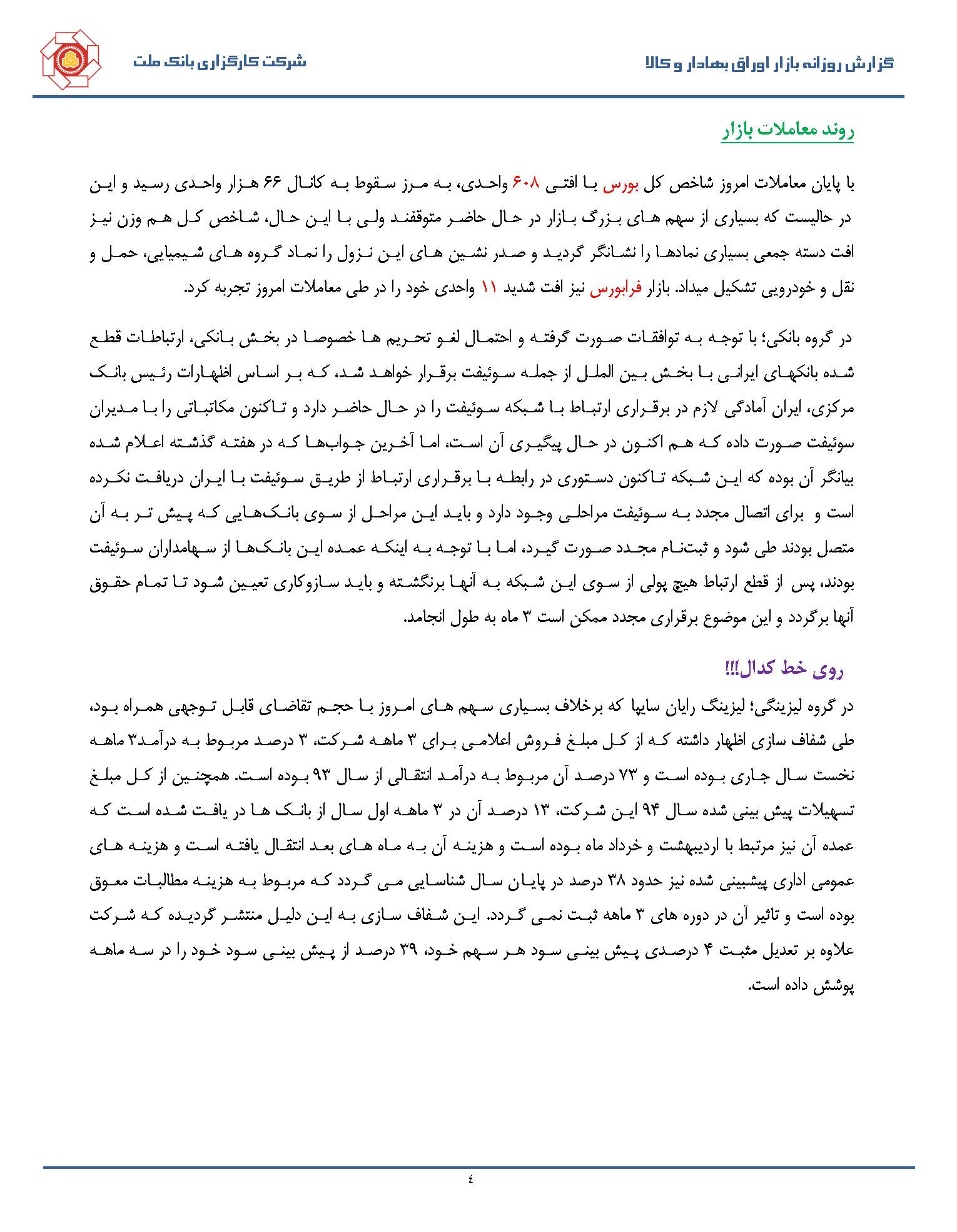 گزارش روزانه بازار اوراق بهادار و کالا

شرکت کارگزاری بانک ملت

روند معاملات بازار

با پایان معاملات امروز شاخص کل بورس با افتی ۶۰۸ واحدی، به مرز سقوط به کانال ۶۶ هزار واحدی رسید و این در حالیست که بسیاری از سهم های بزرگ بازار در حال حاضر متوقفند ولی با این حال، شاخص کل هم وزن نیز افت دسته جمعی بسیاری نمادها را نشانگر گردید و صدر نشین های این نزول را نماد گروه های شیمیایی، حمل و نقل و خودرویی تشکیل میداد. بازار فرابورس نیز افت شدید ۱۱ واحدی خود را در طی معاملات امروز تجربه کرد.

در گروه بانکی؛ با توجه به توافقات صورت گرفته و احتمال لغو تحریم ها خصوصا در بخش بانکی، ارتباطات قطع شده بانکهای ایرانی با بخش بین الملل از جمله سوئیفت برقرار خواهد شد، که بر اساس اظهارات رئیس بانک مرکزی، ایران آمادگی لازم در برقراری ارتباط با شبکه سوئیفت را در حال حاضر دارد و تاکنون مکاتباتی را با مدیران سوئیفت صورت داده که هم اکنون در حال پیگیری آن است، اما آخرین جواب‌ها که در هفته گذشته اعلام شده بیانگر آن بوده که این شبکه تاکنون دستوری در رابطه با برقراری ارتباط از طریق سوئیفت با ایران دریافت نکرده است و برای اتصال مجدد به سوئیفت مراحلی وجود دارد و باید این مراحل از سوی بانک‌هایی که پیش تر به آن متصل بودند طی شود و ثبت‌نام مجدد صورت گیرد، اما با توجه به اینکه عمده این بانک‌ها از سهامداران سوئیفت بودند، پس از قطع ارتباط هیچ پولی از سوی این شبکه به آنها برنگشته و باید سازوکاری تعیین شود تا تمام حقوق آنها برگردد و این موضوع برقراری مجدد ممکن است ۳ ماه به طول انجامد.

روی خط کدال!!!

در گروه لیزینگی؛ لیزینگ رایان سایپا که برخلاف بسیاری سهم های امروز با حجم تقاضای قابل توجهی همراه بود، طی شفاف سازی اظهار داشته که از کل مبلغ فروش اعلامی برای ۳ ماهه شرکت، ۳ درصد مربوط به درآمد۳ ماهه نخست سال جاری بوده است و ۷۳ درصد آن مربوط به درآمد انتقالی از سال ۹۳ بوده است. همچنین از کل مبلغ تسهیلات پیش بینی شده سال ۹۴ این شرکت، ۱۳ درصد آن در ۳ ماهه اول سال از بانک ها در یافت شده است که عمده آن نیز مرتبط با اردیبهشت و خرداد ماه بوده است و هزینه آن به ماه های بعد انتقال یافته است و هزینه های عمومی اداری پیشبینی شده نیز حدود ۳۸ درصد در پایان سال شناسایی می گردد که مربوط به هزینه مطالبات معوق بوده است و تاثیر آن در دوره های ۳ ماهه ثبت نمی گردد. این شفاف سازی به این دلیل منتشر گردیده که شرکت علاوه بر تعدیل مثبت ۴ درصدی پیش بینی سود هر سهم خود، ۳۹ درصد از پیش بینی سود خود را در سه ماهه پوشش داده است.

٤